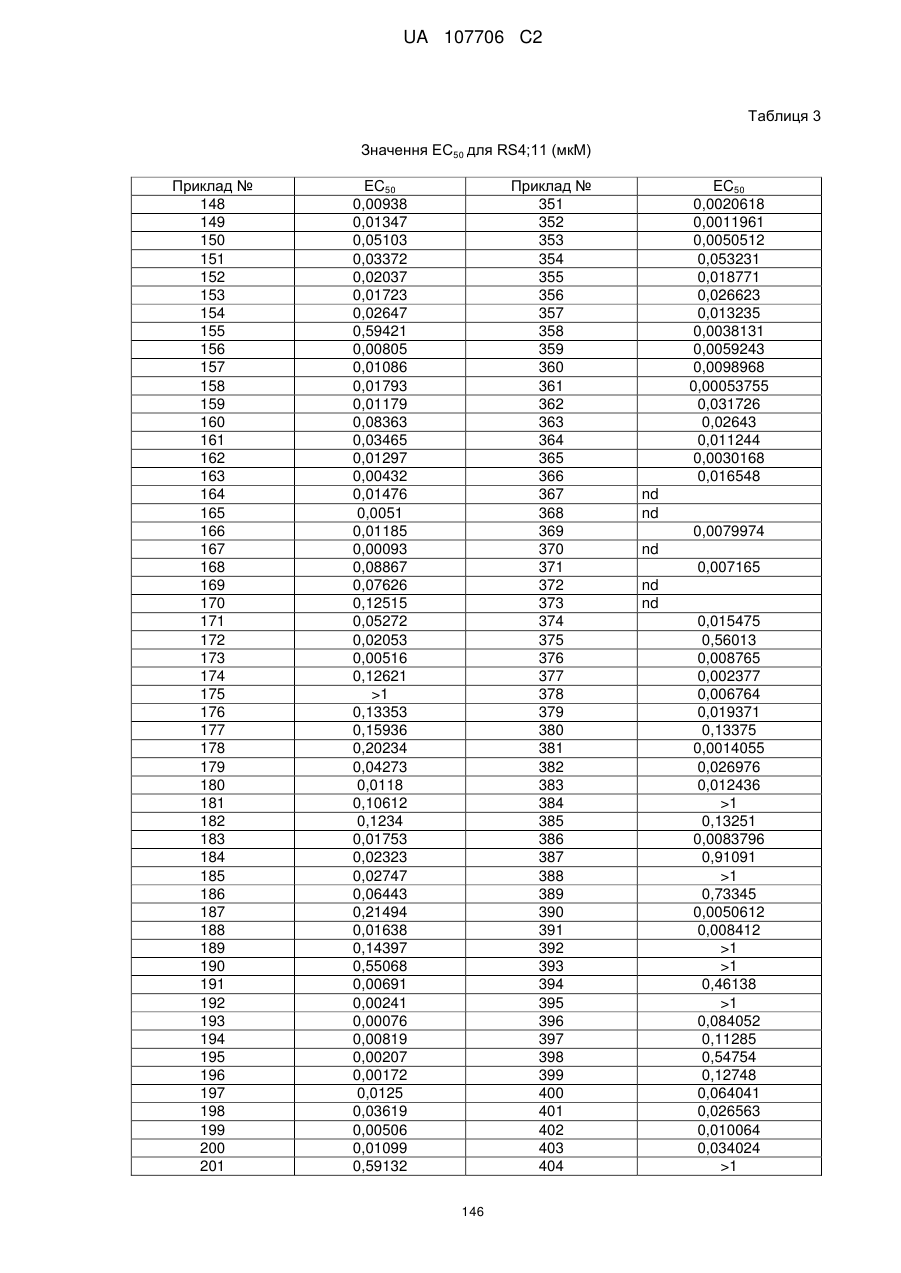 UA 107706 C2

Таблиця 3

Значення $EC_{50}$ для RS4;11 (мкМ)

| Приклад № | $EC_{50}$ | Приклад № | $EC_{50}$ |
|---|---|---|---|
| 148 | 0,00938 | 351 | 0,0020618 |
| 149 | 0,01347 | 352 | 0,0011961 |
| 150 | 0,05103 | 353 | 0,0050512 |
| 151 | 0,03372 | 354 | 0,053231 |
| 152 | 0,02037 | 355 | 0,018771 |
| 153 | 0,01723 | 356 | 0,026623 |
| 154 | 0,02647 | 357 | 0,013235 |
| 155 | 0,59421 | 358 | 0,0038131 |
| 156 | 0,00805 | 359 | 0,0059243 |
| 157 | 0,01086 | 360 | 0,0098968 |
| 158 | 0,01793 | 361 | 0,00053755 |
| 159 | 0,01179 | 362 | 0,031726 |
| 160 | 0,08363 | 363 | 0,02643 |
| 161 | 0,03465 | 364 | 0,011244 |
| 162 | 0,01297 | 365 | 0,0030168 |
| 163 | 0,00432 | 366 | 0,016548 |
| 164 | 0,01476 | 367 | nd |
| 165 | 0,0051 | 368 | nd |
| 166 | 0,01185 | 369 | 0,0079974 |
| 167 | 0,00093 | 370 | nd |
| 168 | 0,08867 | 371 | 0,007165 |
| 169 | 0,07626 | 372 | nd |
| 170 | 0,12515 | 373 | nd |
| 171 | 0,05272 | 374 | 0,015475 |
| 172 | 0,02053 | 375 | 0,56013 |
| 173 | 0,00516 | 376 | 0,008765 |
| 174 | 0,12621 | 377 | 0,002377 |
| 175 | >1 | 378 | 0,006764 |
| 176 | 0,13353 | 379 | 0,019371 |
| 177 | 0,15936 | 380 | 0,13375 |
| 178 | 0,20234 | 381 | 0,0014055 |
| 179 | 0,04273 | 382 | 0,026976 |
| 180 | 0,0118 | 383 | 0,012436 |
| 181 | 0,10612 | 384 | >1 |
| 182 | 0,1234 | 385 | 0,13251 |
| 183 | 0,01753 | 386 | 0,0083796 |
| 184 | 0,02323 | 387 | 0,91091 |
| 185 | 0,02747 | 388 | >1 |
| 186 | 0,06443 | 389 | 0,73345 |
| 187 | 0,21494 | 390 | 0,0050612 |
| 188 | 0,01638 | 391 | 0,008412 |
| 189 | 0,14397 | 392 | >1 |
| 190 | 0,55068 | 393 | >1 |
| 191 | 0,00691 | 394 | 0,46138 |
| 192 | 0,00241 | 395 | >1 |
| 193 | 0,00076 | 396 | 0,084052 |
| 194 | 0,00819 | 397 | 0,11285 |
| 195 | 0,00207 | 398 | 0,54754 |
| 196 | 0,00172 | 399 | 0,12748 |
| 197 | 0,0125 | 400 | 0,064041 |
| 198 | 0,03619 | 401 | 0,026563 |
| 199 | 0,00506 | 402 | 0,010064 |
| 200 | 0,01099 | 403 | 0,034024 |
| 201 | 0,59132 | 404 | >1 |

146